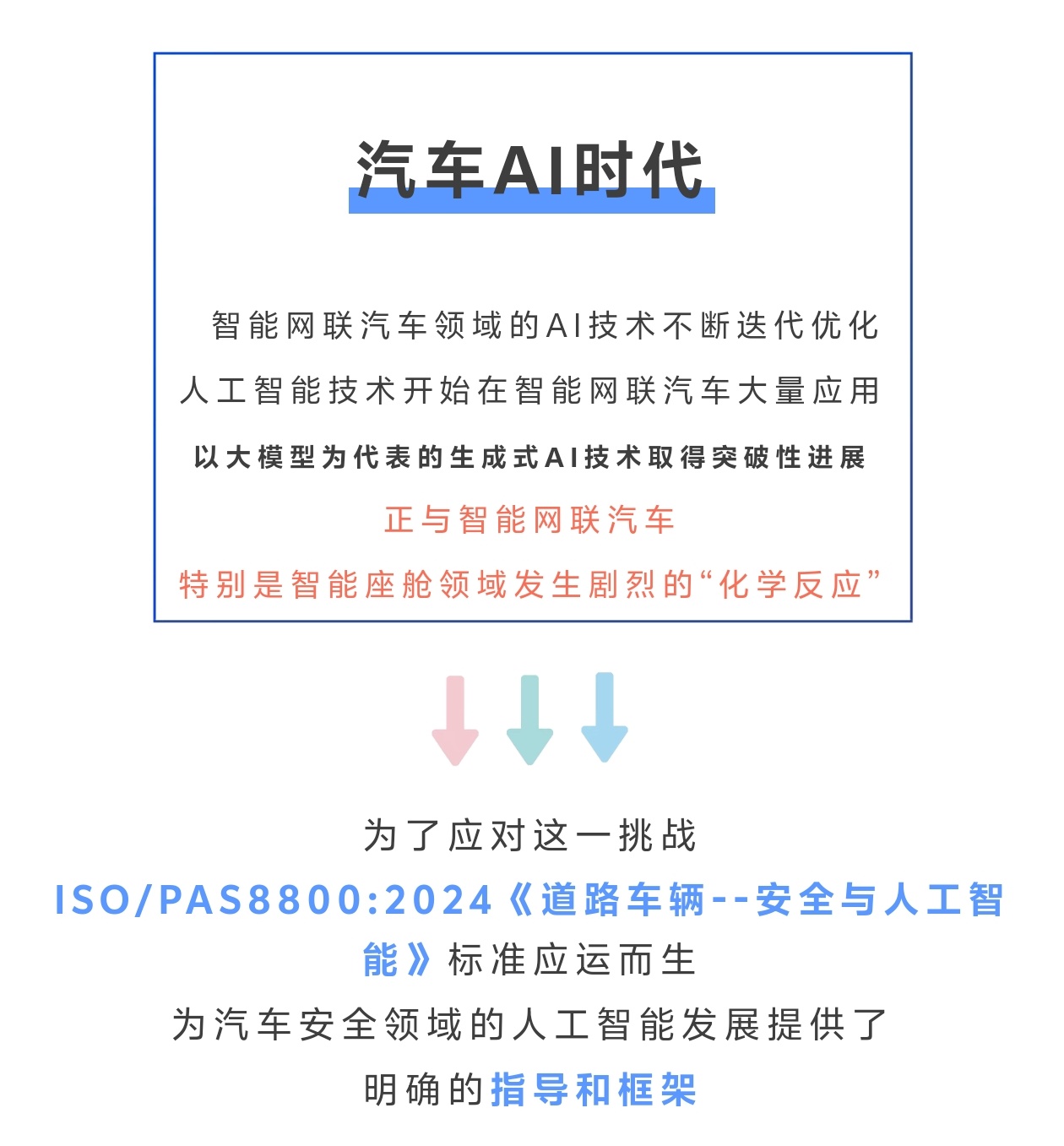 汽车AI时代

智能网联汽车领域的AI技术不断迭代优化
人工智能技术开始在智能网联汽车大量应用
以大模型为代表的生成式AI技术取得突破性进展
正与智能网联汽车
特别是智能座舱领域发生剧烈的“化学反应”

为了应对这一挑战
ISO/PAS8800:2024《道路车辆--安全与人工智能》标准应运而生
为汽车安全领域的人工智能发展提供了
明确的指导和框架